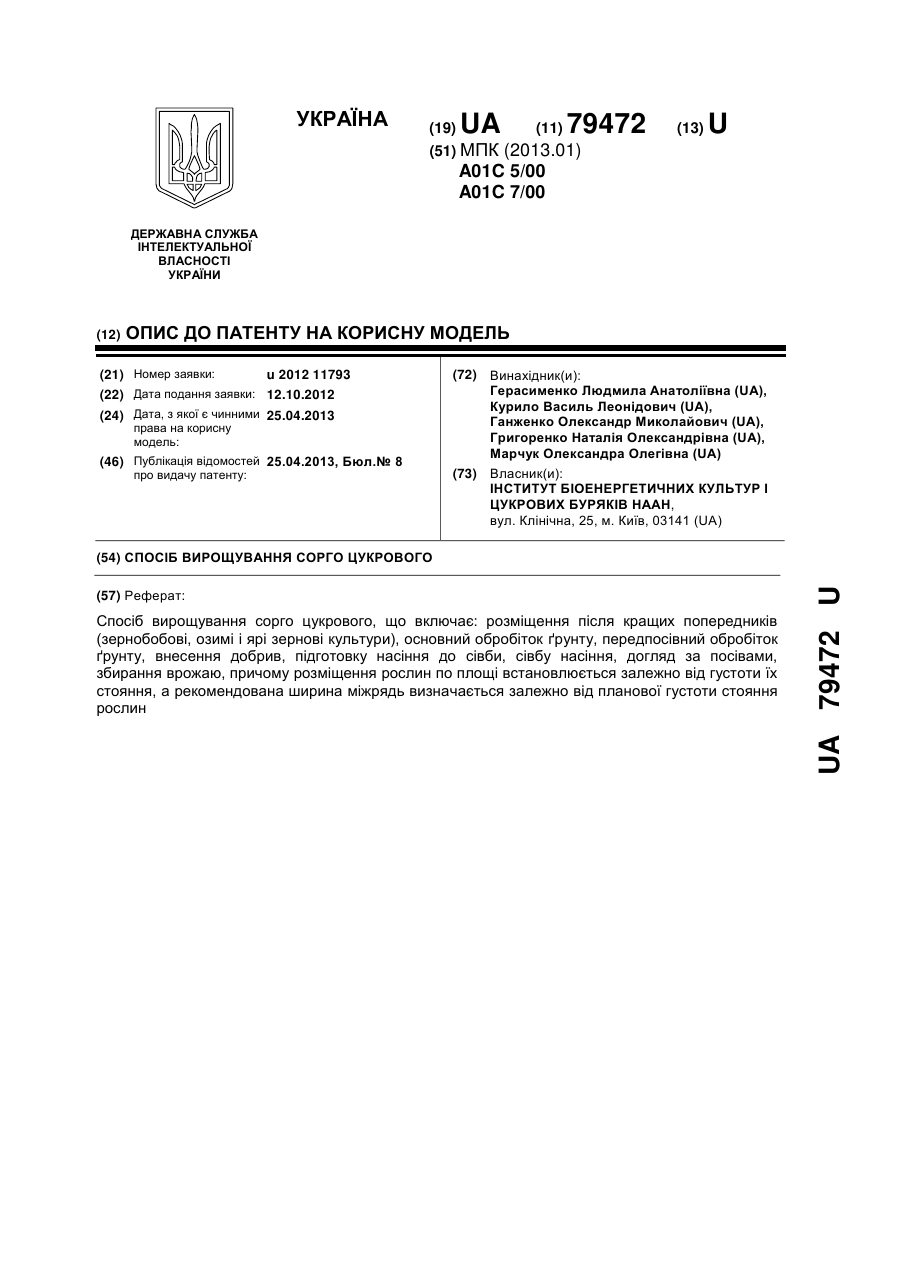 УКРАЇНА

(19) UA (11) 79472 (13) U

(51) МПК (2013.01)
A01C 5/00
A01C 7/00

ДЕРЖАВНА СЛУЖБА ІНТЕЛЕКТУАЛЬНОЇ ВЛАСНОСТІ УКРАЇНИ

(12) ОПИС ДО ПАТЕНТУ НА КОРИСНУ МОДЕЛЬ

(21) Номер заявки: u 2012 11793
(22) Дата подання заявки: 12.10.2012
(24) Дата, з якої є чинними права на корисну модель: 25.04.2013
(46) Публікація відомостей про видачу патенту: 25.04.2013, Бюл.№ 8

(72) Винахідник(и):
Герасименко Людмила Анатоліївна (UA),
Курило Василь Леонідович (UA),
Ганженко Олександр Миколайович (UA),
Григоренко Наталія Олександрівна (UA),
Марчук Олександра Олегівна (UA)

(73) Власник(и):
ІНСТИТУТ БІОЕНЕРГЕТИЧНИХ КУЛЬТУР І ЦУКРОВИХ БУРЯКІВ НААН,
вул. Клінічна, 25, м. Київ, 03141 (UA)

(54) СПОСІБ ВИРОЩУВАННЯ СОРГО ЦУКРОВОГО

(57) Реферат:

Спосіб вирощування сорго цукрового, що включає: розміщення після кращих попередників (зернобобові, озимі і ярі зернові культури), основний обробіток ґрунту, передпосівний обробіток ґрунту, внесення добрив, підготовку насіння до сівби, сівбу насіння, догляд за посівами, збирання врожаю, причому розміщення рослин по площі встановлюється залежно від густоти їх стояння, а рекомендована ширина міжрядь визначається залежно від планової густоти стояння рослин

UA 79472 U